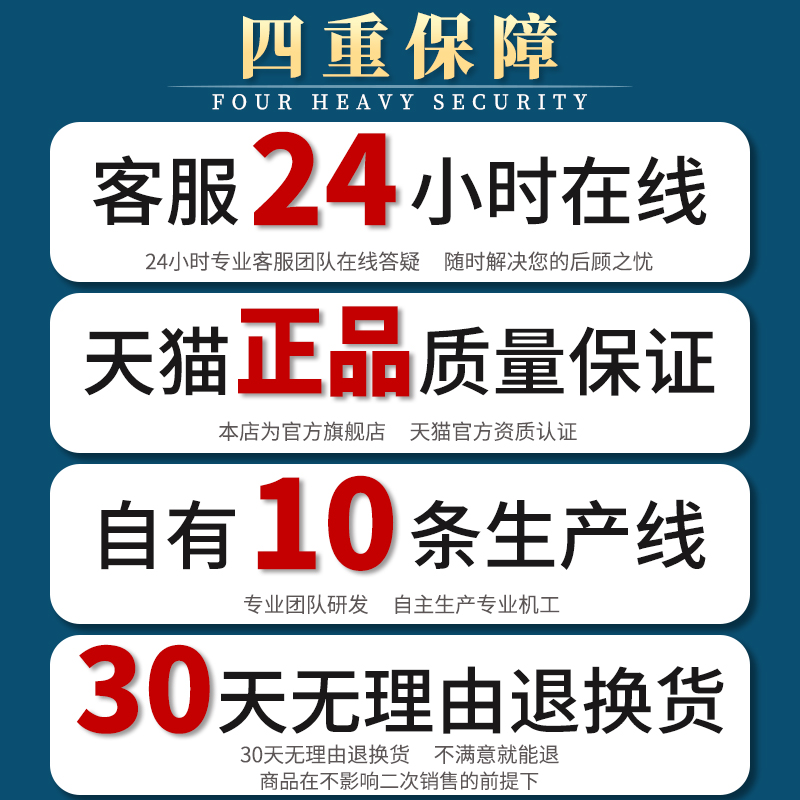 四重保障
FOUR HEAVY SECURITY

客服24小时在线
24小时专业客服团队在线答疑　随时解决您的后顾之忧

天猫正品质量保证
本店为官方旗舰店　天猫官方资质认证

自有10条生产线
专业团队研发　自主生产专业机工

30天无理由退换货
30天无理由退换货　不满意就能退
商品在不影响二次销售的前提下